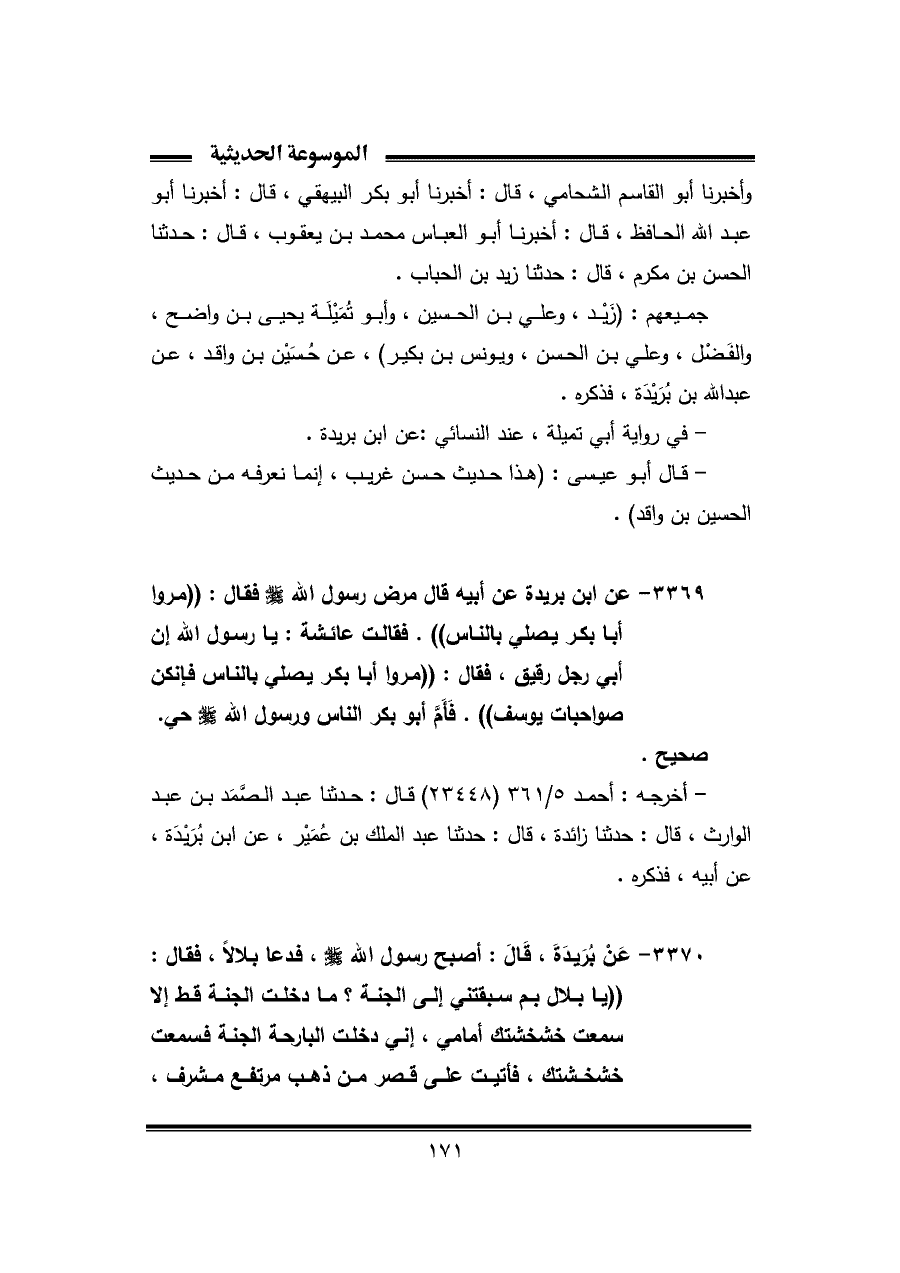 الموسوعة الحديثية

وأخبرنا أبو القاسم الشحامي ، قال : أخبرنا أبو بكر البيهقي ، قال : أخبرنا أبو عبد الله الحافظ ، قال : أخبرنا أبو العباس محمد بن يعقوب ، قال : حدثنا الحسن بن مكرم ، قال : حدثنا زيد بن الحباب .

جميعهم : (زَيْد ، وعلي بن الحسين ، وأبو تُمَيْلَة يحيى بن واضح ، والفَضْل ، وعلي بن الحسن ، ويونس بن بكير) ، عن حُسَيْن بن واقد ، عن عبدالله بن بُرَيْدَة ، فذكره .

– في رواية أبي تميلة ، عند النسائي :عن ابن بريدة .

– قال أبو عيسى : (هذا حديث حسن غريب ، إنما نعرفه من حديث الحسين بن واقد) .

٣٣٦٩– عن ابن بريدة عن أبيه قال مرض رسول الله ﷺ فقال : ((مروا أبا بكر يصلي بالناس)) . فقالت عائشة : يا رسول الله إن أبي رجل رقيق ، فقال : ((مروا أبا بكر يصلي بالناس فإنكن صواحبات يوسف)) . فَأَمَّ أبو بكر الناس ورسول الله ﷺ حي.

صحيح .

– أخرجه : أحمد ٣٦١/٥ (٢٣٤٤٨) قال : حدثنا عبد الصَّمَد بن عبد الوارث ، قال : حدثنا زائدة ، قال : حدثنا عبد الملك بن عُمَيْر ، عن ابن بُرَيْدَة ، عن أبيه ، فذكره .

٣٣٧٠– عَنْ بُرَيدَةَ ، قَالَ : أصبح رسول الله ﷺ ، فدعا بلالاً ، فقال : ((يا بلال بم سبقتني إلى الجنة ؟ ما دخلت الجنة قط إلا سمعت خشخشتك أمامي ، إني دخلت البارحة الجنة فسمعت خشخشتك ، فأتيت على قصر من ذهب مرتفع مشرف ،

١٧١